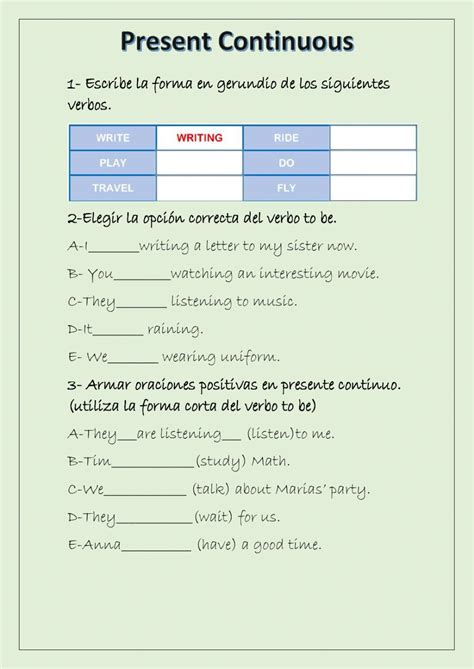 Present Continuous

1- Escribe la forma en gerundio de los siguientes verbos.

| WRITE | WRITING | RIDE | |
|---|---|---|---|
| PLAY | | DO | |
| TRAVEL | | FLY | |

2-Elegir la opción correcta del verbo to be.

A-I______writing a letter to my sister now.

B- You_______watching an interesting movie.

C-They______ listening to music.

D-It______ raining.

E- We______ wearing uniform.

3- Armar oraciones positivas en presente continuo. (utiliza la forma corta del verbo to be)

A-They__are listening__ (listen)to me.

B-Tim__________(study) Math.

C-We__________ (talk) about Marias' party.

D-They_________(wait) for us.

E-Anna________ (have) a good time.